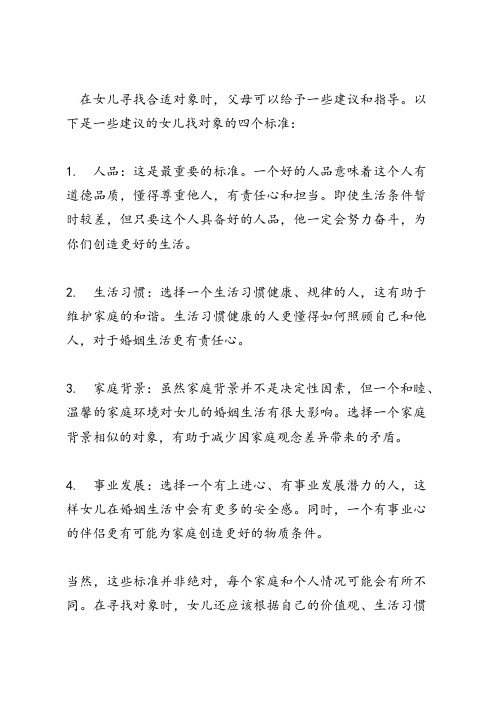 在女儿寻找合适对象时，父母可以给予一些建议和指导。以下是一些建议的女儿找对象的四个标准：

1. 人品：这是最重要的标准。一个好的人品意味着这个人有道德品质，懂得尊重他人，有责任心和担当。即使生活条件暂时较差，但只要这个人具备好的人品，他一定会努力奋斗，为你们创造更好的生活。

2. 生活习惯：选择一个生活习惯健康、规律的人，这有助于维护家庭的和谐。生活习惯健康的人更懂得如何照顾自己和他人，对于婚姻生活更有责任心。

3. 家庭背景：虽然家庭背景并不是决定性因素，但一个和睦、温馨的家庭环境对女儿的婚姻生活有很大影响。选择一个家庭背景相似的对象，有助于减少因家庭观念差异带来的矛盾。

4. 事业发展：选择一个有上进心、有事业发展潜力的人，这样女儿在婚姻生活中会有更多的安全感。同时，一个有事业心的伴侣更有可能为家庭创造更好的物质条件。

当然，这些标准并非绝对，每个家庭和个人情况可能会有所不同。在寻找对象时，女儿还应该根据自己的价值观、生活习惯